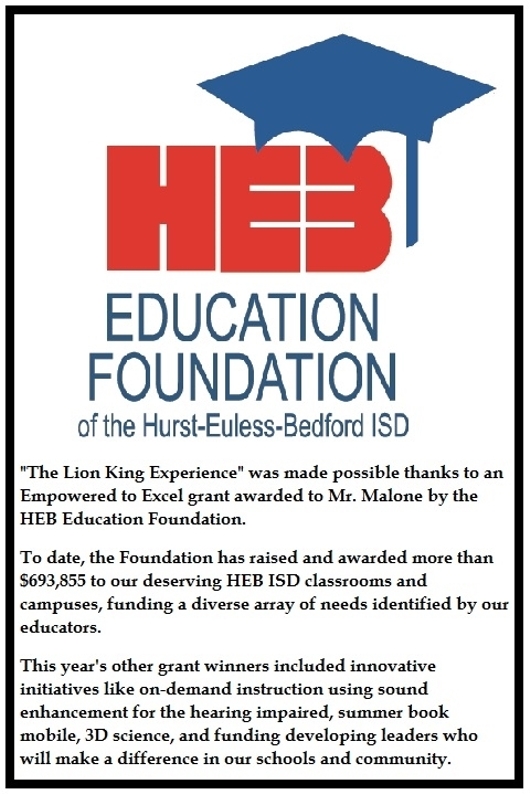 HEB

EDUCATION FOUNDATION
of the Hurst-Euless-Bedford ISD

"The Lion King Experience" was made possible thanks to an Empowered to Excel grant awarded to Mr. Malone by the HEB Education Foundation.

To date, the Foundation has raised and awarded more than $693,855 to our deserving HEB ISD classrooms and campuses, funding a diverse array of needs identified by our educators.

This year's other grant winners included innovative initiatives like on-demand instruction using sound enhancement for the hearing impaired, summer book mobile, 3D science, and funding developing leaders who will make a difference in our schools and community.